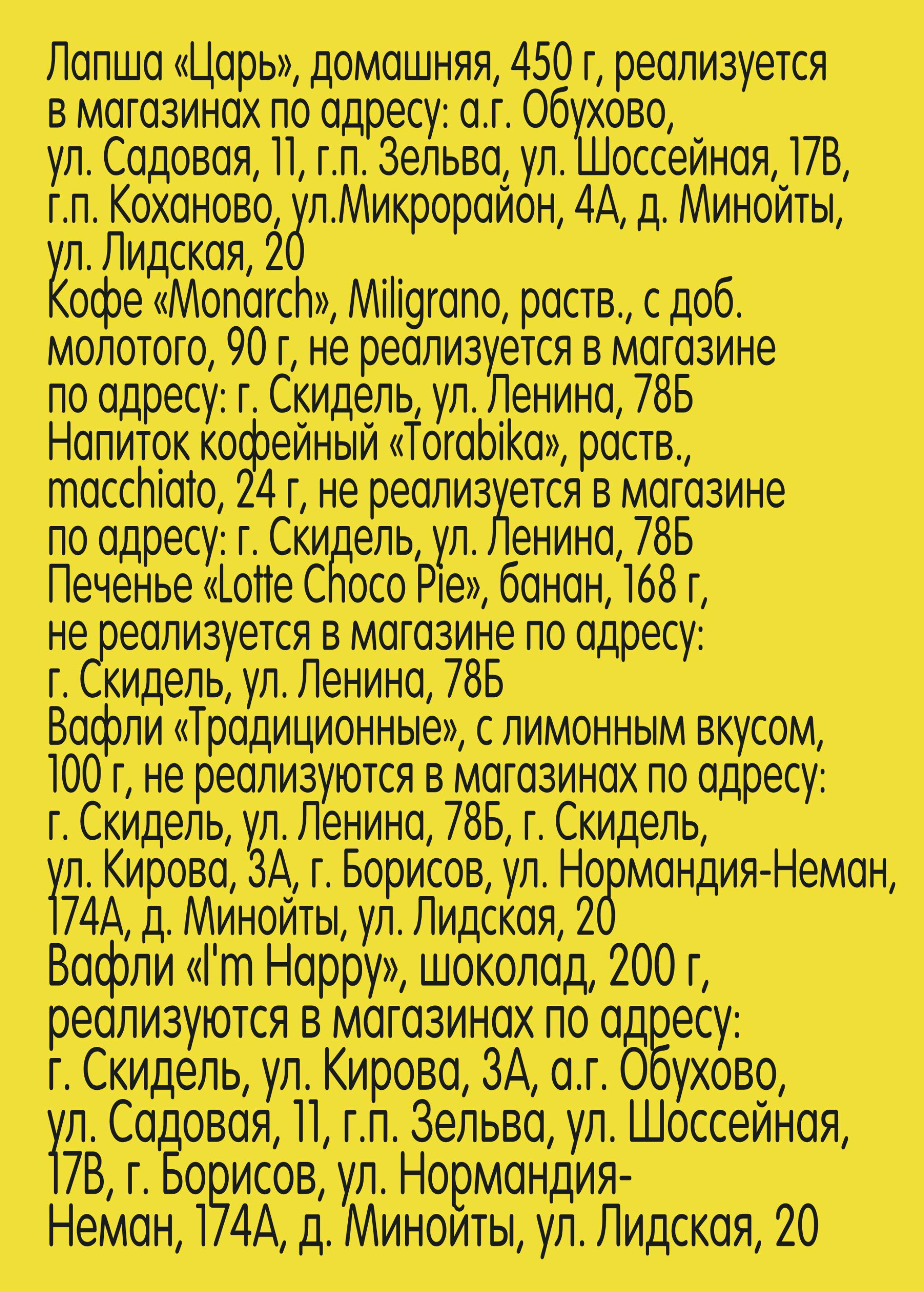 Лапша «Царь», домашняя, 450 г, реализуется в магазинах по адресу: а.г. Обухово, ул. Садовая, 11, г.п. Зельва, ул. Шоссейная, 17В, г.п. Коханово, ул.Микрорайон, 4А, д. Минойты, ул. Лидская, 20
Кофе «Monarch», Miligrano, раств., с доб. молотого, 90 г, не реализуется в магазине по адресу: г. Скидель, ул. Ленина, 78Б
Напиток кофейный «Torabika», раств., macchiato, 24 г, не реализуется в магазине по адресу: г. Скидель, ул. Ленина, 78Б
Печенье «Lotte Choco Pie», банан, 168 г, не реализуется в магазине по адресу: г. Скидель, ул. Ленина, 78Б
Вафли «Традиционные», с лимонным вкусом, 100 г, не реализуются в магазинах по адресу: г. Скидель, ул. Ленина, 78Б, г. Скидель, ул. Кирова, 3А, г. Борисов, ул. Нормандия-Неман, 174А, д. Минойты, ул. Лидская, 20
Вафли «I'm Happy», шоколад, 200 г, реализуются в магазинах по адресу: г. Скидель, ул. Кирова, 3А, а.г. Обухово, ул. Садовая, 11, г.п. Зельва, ул. Шоссейная, 17В, г. Борисов, ул. Нормандия-Неман, 174А, д. Минойты, ул. Лидская, 20